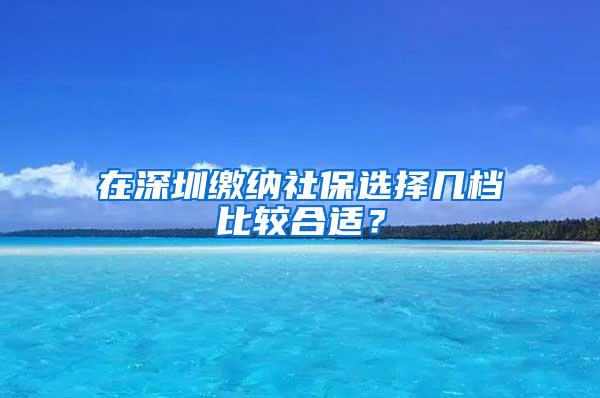 在深圳缴纳社保选择几档比较合适？